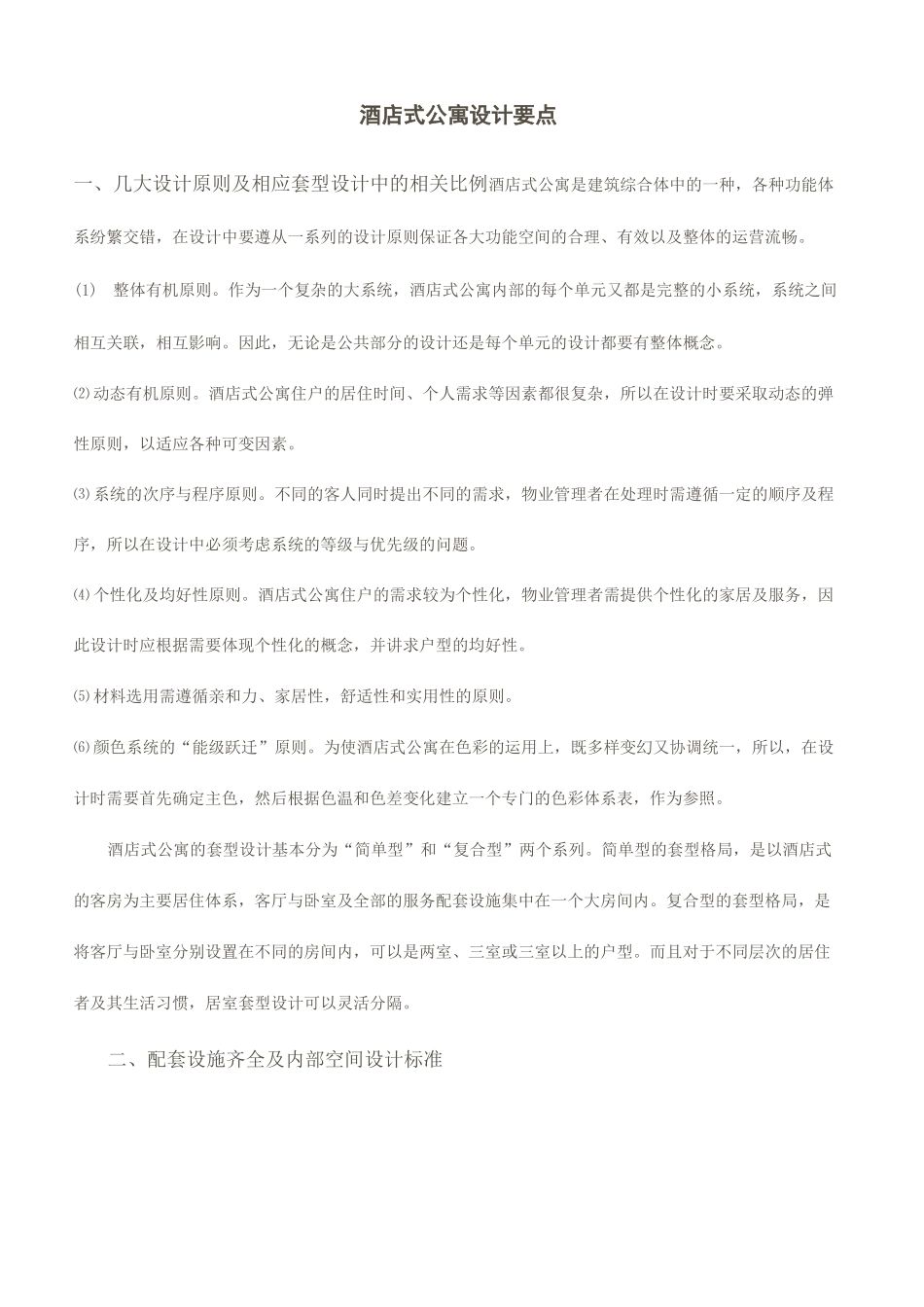 酒店式公寓设计要点

一、几大设计原则及相应套型设计中的相关比例酒店式公寓是建筑综合体中的一种，各种功能体系纷繁交错，在设计中要遵从一系列的设计原则保证各大功能空间的合理、有效以及整体的运营流畅。

(1) 整体有机原则。作为一个复杂的大系统，酒店式公寓内部的每个单元又都是完整的小系统，系统之间相互关联，相互影响。因此，无论是公共部分的设计还是每个单元的设计都要有整体概念。

⑵动态有机原则。酒店式公寓住户的居住时间、个人需求等因素都很复杂，所以在设计时要采取动态的弹性原则，以适应各种可变因素。

⑶系统的次序与程序原则。不同的客人同时提出不同的需求，物业管理者在处理时需遵循一定的顺序及程序，所以在设计中必须考虑系统的等级与优先级的问题。

⑷个性化及均好性原则。酒店式公寓住户的需求较为个性化，物业管理者需提供个性化的家居及服务，因此设计时应根据需要体现个性化的概念，并讲求户型的均好性。

⑸材料选用需遵循亲和力、家居性，舒适性和实用性的原则。

⑹颜色系统的“能级跃迁”原则。为使酒店式公寓在色彩的运用上，既多样变幻又协调统一，所以，在设计时需要首先确定主色，然后根据色温和色差变化建立一个专门的色彩体系表，作为参照。

酒店式公寓的套型设计基本分为“简单型”和“复合型”两个系列。简单型的套型格局，是以酒店式的客房为主要居住体系，客厅与卧室及全部的服务配套设施集中在一个大房间内。复合型的套型格局，是将客厅与卧室分别设置在不同的房间内，可以是两室、三室或三室以上的户型。而且对于不同层次的居住者及其生活习惯，居室套型设计可以灵活分隔。

二、配套设施齐全及内部空间设计标准